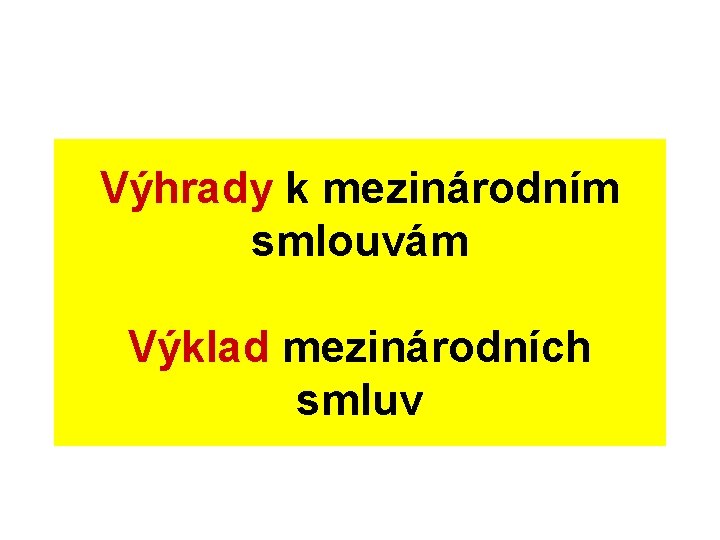 Výhrady k mezinárodním smlouvám

Výklad mezinárodních smluv